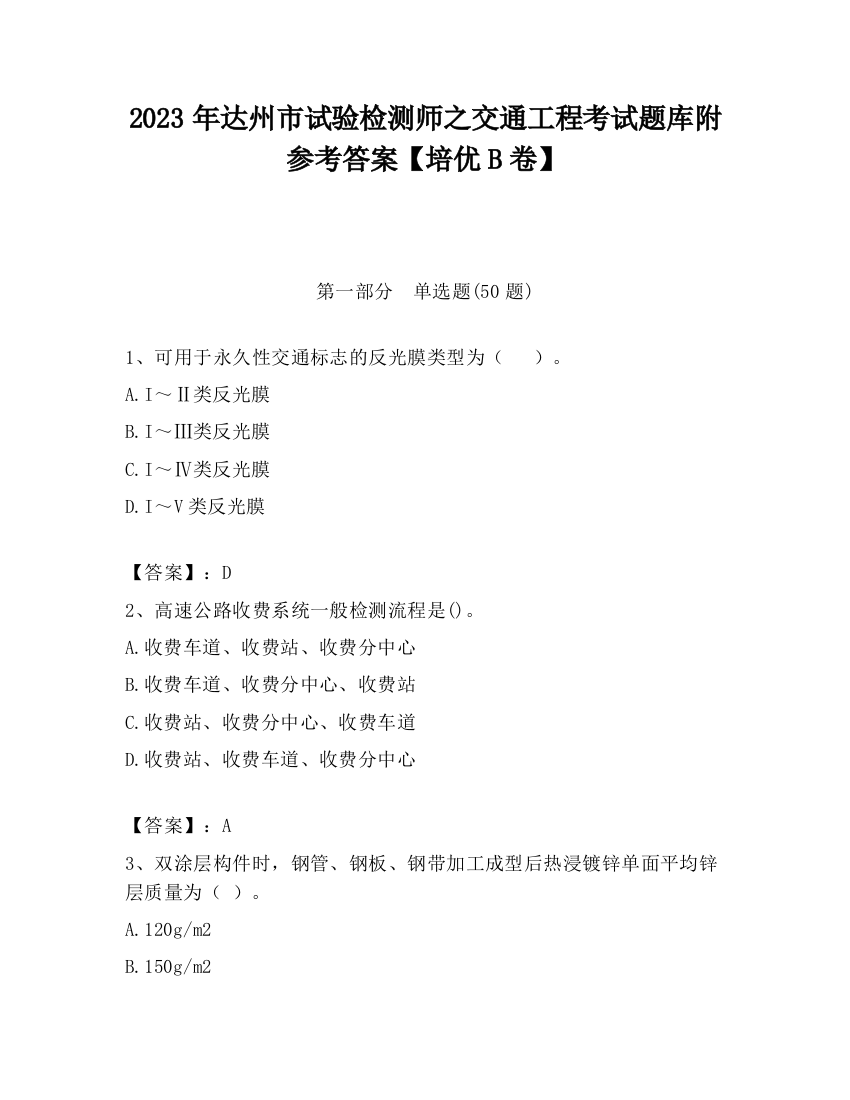 2023 年达州市试验检测师之交通工程考试题库附参考答案【培优 B 卷】

第一部分　单选题(50 题)

1、可用于永久性交通标志的反光膜类型为（　　）。

A.Ⅰ～Ⅱ类反光膜

B.Ⅰ～Ⅲ类反光膜

C.Ⅰ～Ⅳ类反光膜

D.Ⅰ～Ⅴ类反光膜

【答案】：D

2、高速公路收费系统一般检测流程是()。

A.收费车道、收费站、收费分中心

B.收费车道、收费分中心、收费站

C.收费站、收费分中心、收费车道

D.收费站、收费车道、收费分中心

【答案】：A

3、双涂层构件时，钢管、钢板、钢带加工成型后热浸镀锌单面平均锌层质量为（ ）。

A.120g/m2

B.150g/m2